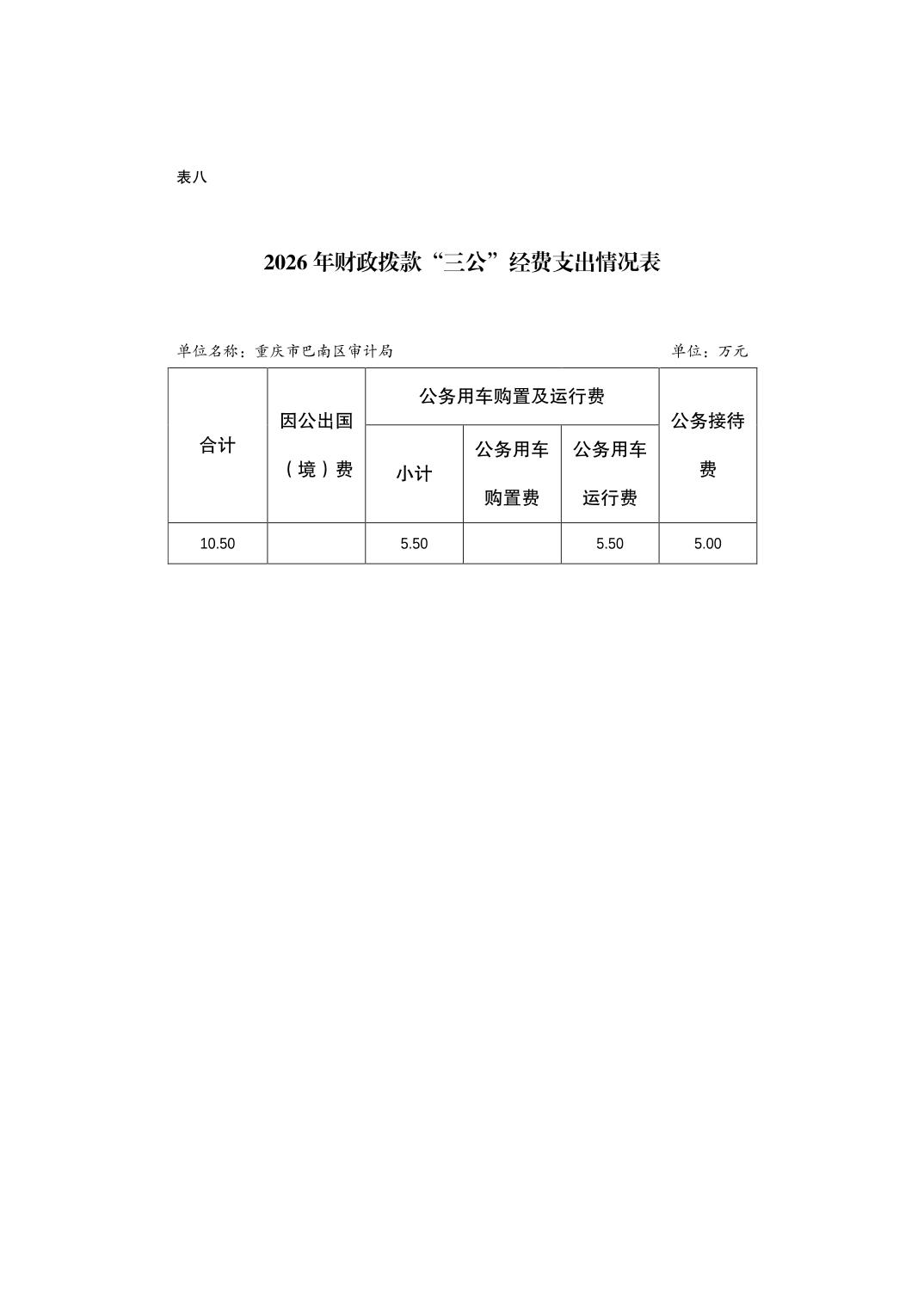 表八

2026年财政拨款“三公”经费支出情况表

单位名称：重庆市巴南区审计局 单位：万元

| 合计 | 因公出国（境）费 | 公务用车购置及运行费 | | | 公务接待费 |
|---|---|---|---|---|---|
| | | 小计 | 公务用车购置费 | 公务用车运行费 | |
| 10.50 | | 5.50 | | 5.50 | 5.00 |